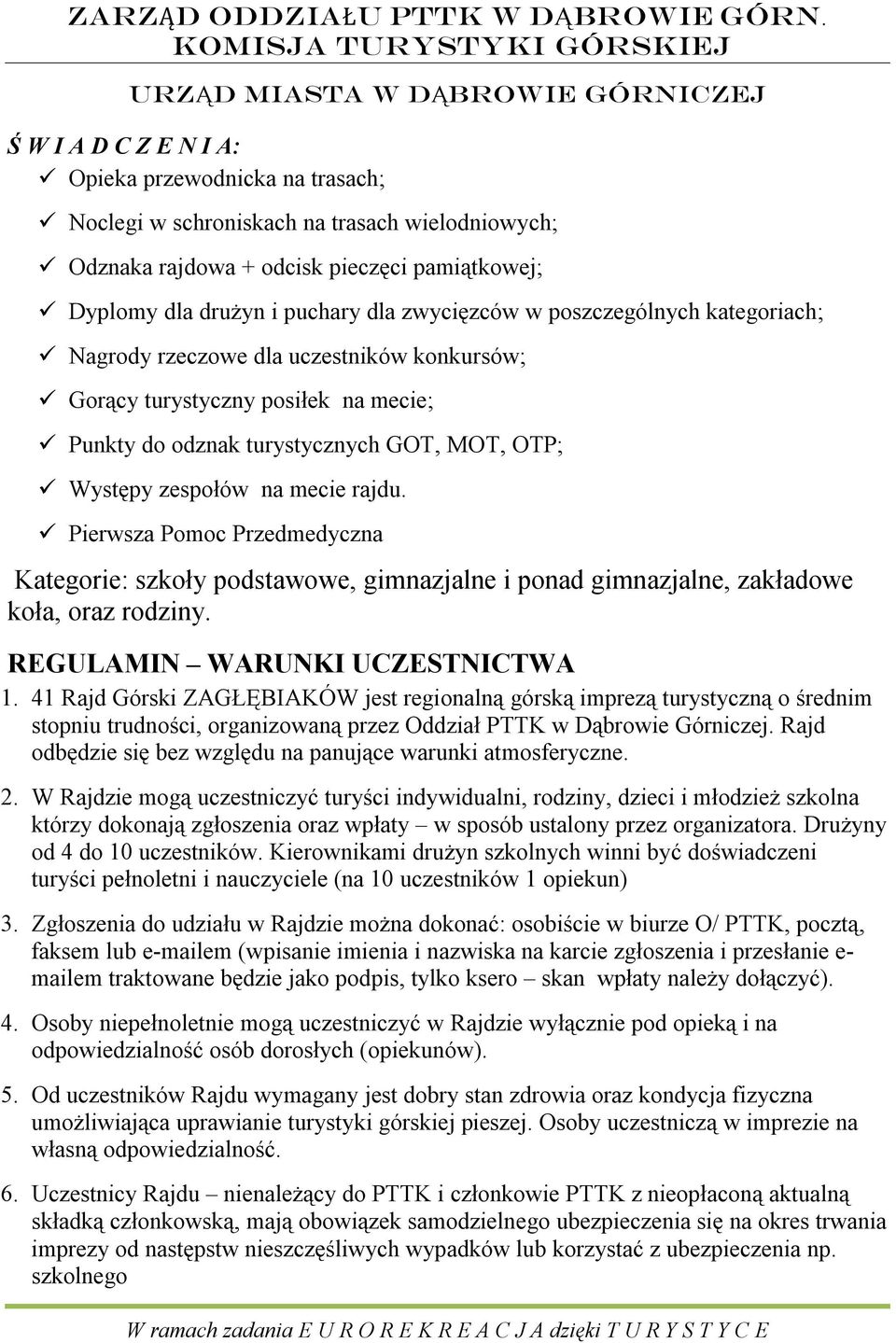 ZARZĄD ODDZIAŁU PTTK W DĄBROWIE GÓRN. KOMISJA TURYSTYKI GÓRSKIEJ

URZĄD MIASTA W DĄBROWIE GÓRNICZEJ

Ś W I A D C Z E N I A:

✓ Opieka przewodnicka na trasach;
✓ Noclegi w schroniskach na trasach wielodniowych;
✓ Odznaka rajdowa + odcisk pieczęci pamiątkowej;
✓ Dyplomy dla drużyn i puchary dla zwycięzców w poszczególnych kategoriach;
✓ Nagrody rzeczowe dla uczestników konkursów;
✓ Gorący turystyczny posiłek na mecie;
✓ Punkty do odznak turystycznych GOT, MOT, OTP;
✓ Występy zespołów na mecie rajdu.
✓ Pierwsza Pomoc Przedmedyczna

Kategorie: szkoły podstawowe, gimnazjalne i ponad gimnazjalne, zakładowe koła, oraz rodziny.

REGULAMIN – WARUNKI UCZESTNICTWA

1. 41 Rajd Górski ZAGŁĘBIAKÓW jest regionalną górską imprezą turystyczną o średnim stopniu trudności, organizowaną przez Oddział PTTK w Dąbrowie Górniczej. Rajd odbędzie się bez względu na panujące warunki atmosferyczne.

2. W Rajdzie mogą uczestniczyć turyści indywidualni, rodziny, dzieci i młodzież szkolna którzy dokonają zgłoszenia oraz wpłaty – w sposób ustalony przez organizatora. Drużyny od 4 do 10 uczestników. Kierownikami drużyn szkolnych winni być doświadczeni turyści pełnoletni i nauczyciele (na 10 uczestników 1 opiekun)

3. Zgłoszenia do udziału w Rajdzie można dokonać: osobiście w biurze O/ PTTK, pocztą, faksem lub e-mailem (wpisanie imienia i nazwiska na karcie zgłoszenia i przesłanie e-mailem traktowane będzie jako podpis, tylko ksero – skan wpłaty należy dołączyć).

4. Osoby niepełnoletnie mogą uczestniczyć w Rajdzie wyłącznie pod opieką i na odpowiedzialność osób dorosłych (opiekunów).

5. Od uczestników Rajdu wymagany jest dobry stan zdrowia oraz kondycja fizyczna umożliwiająca uprawianie turystyki górskiej pieszej. Osoby uczestniczą w imprezie na własną odpowiedzialność.

6. Uczestnicy Rajdu – nienależący do PTTK i członkowie PTTK z nieopłaconą aktualną składką członkowską, mają obowiązek samodzielnego ubezpieczenia się na okres trwania imprezy od następstw nieszczęśliwych wypadków lub korzystać z ubezpieczenia np. szkolnego

W ramach zadania E U R O R E K R E A C J A dzięki T U R Y S T Y C E